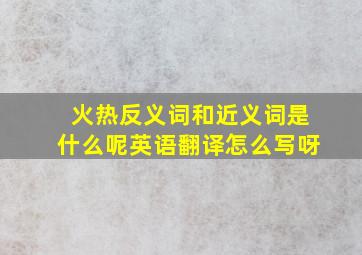 火热反义词和近义词是什么呢英语翻译怎么写呀